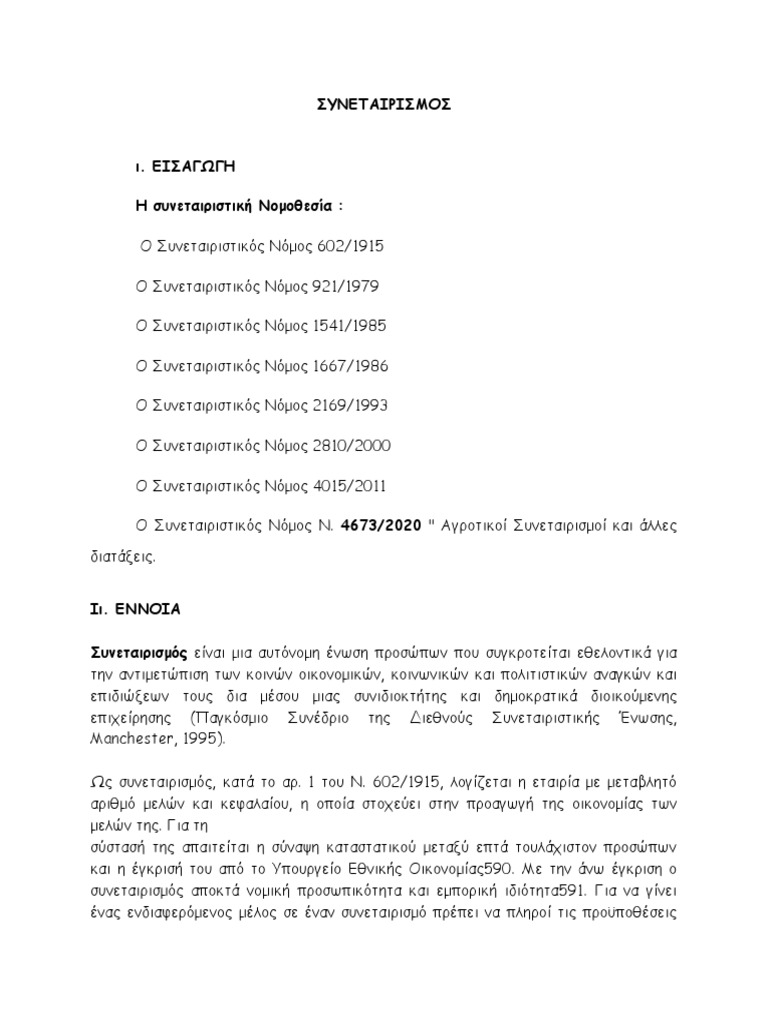 ΣΥΝΕΤΑΙΡΙΣΜΟΣ

ι. ΕΙΣΑΓΩΓΗ

Η συνεταιριστική Νομοθεσία :

Ο Συνεταιριστικός Νόμος 602/1915

Ο Συνεταιριστικός Νόμος 921/1979

Ο Συνεταιριστικός Νόμος 1541/1985

Ο Συνεταιριστικός Νόμος 1667/1986

Ο Συνεταιριστικός Νόμος 2169/1993

Ο Συνεταιριστικός Νόμος 2810/2000

Ο Συνεταιριστικός Νόμος 4015/2011

Ο Συνεταιριστικός Νόμος Ν. 4673/2020 " Αγροτικοί Συνεταιρισμοί και άλλες διατάξεις.

Ιι. ΕΝΝΟΙΑ

Συνεταιρισμός είναι μια αυτόνομη ένωση προσώπων που συγκροτείται εθελοντικά για την αντιμετώπιση των κοινών οικονομικών, κοινωνικών και πολιτιστικών αναγκών και επιδιώξεων τους δια μέσου μιας συνιδιοκτήτης και δημοκρατικά διοικούμενης επιχείρησης (Παγκόσμιο Συνέδριο της Διεθνούς Συνεταιριστικής Ένωσης, Manchester, 1995).

Ως συνεταιρισμός, κατά το αρ. 1 του Ν. 602/1915, λογίζεται η εταιρία με μεταβλητό αριθμό μελών και κεφαλαίου, η οποία στοχεύει στην προαγωγή της οικονομίας των μελών της. Για τη
σύστασή της απαιτείται η σύναψη καταστατικού μεταξύ επτά τουλάχιστον προσώπων και η έγκρισή του από το Υπουργείο Εθνικής Οικονομίας590. Με την άνω έγκριση ο συνεταιρισμός αποκτά νομική προσωπικότητα και εμπορική ιδιότητα591. Για να γίνει ένας ενδιαφερόμενος μέλος σε έναν συνεταιρισμό πρέπει να πληροί τις προϋποθέσεις